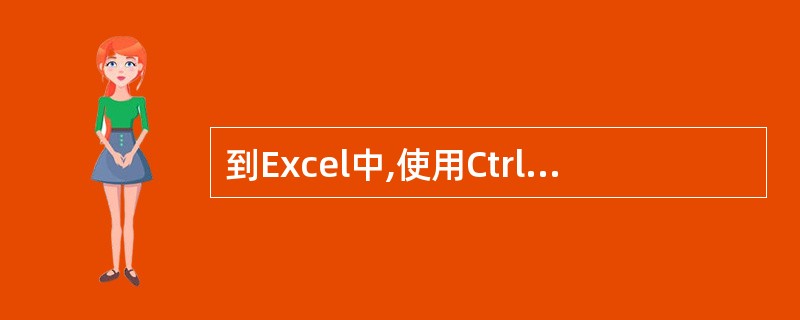 到Excel中,使用Ctrl…